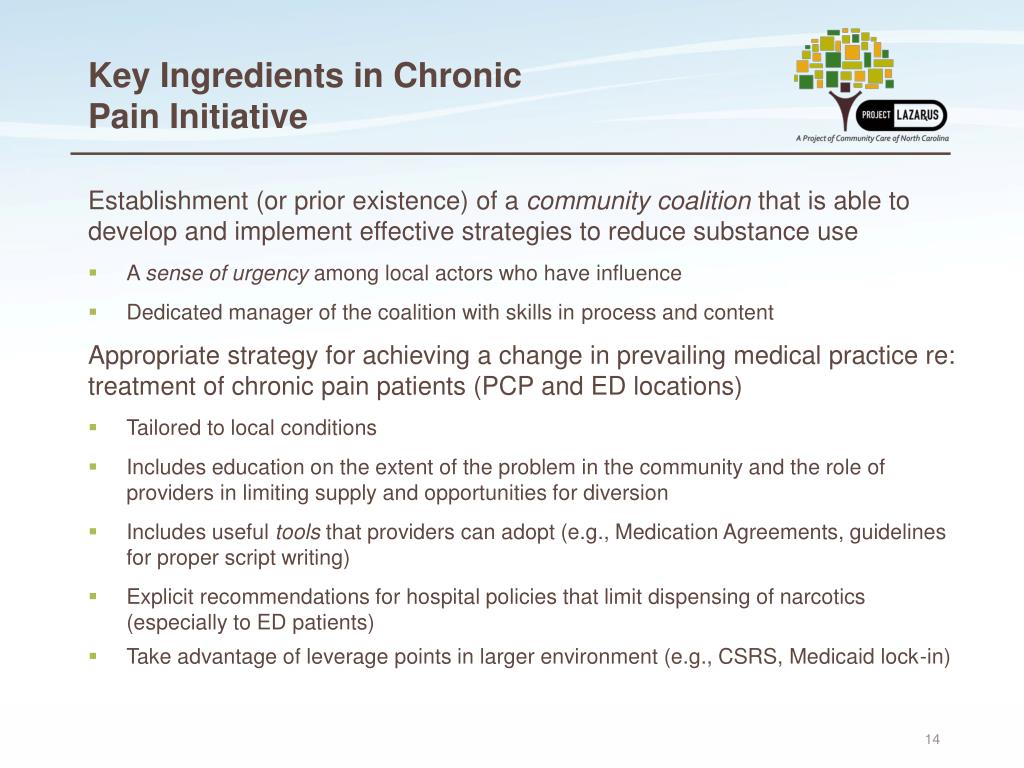 Key Ingredients in Chronic Pain Initiative

PROJECT LAZARUS
A Project of Community Care of North Carolina

Establishment (or prior existence) of a community coalition that is able to develop and implement effective strategies to reduce substance use

▪ A sense of urgency among local actors who have influence

▪ Dedicated manager of the coalition with skills in process and content

Appropriate strategy for achieving a change in prevailing medical practice re: treatment of chronic pain patients (PCP and ED locations)

▪ Tailored to local conditions

▪ Includes education on the extent of the problem in the community and the role of providers in limiting supply and opportunities for diversion

▪ Includes useful tools that providers can adopt (e.g., Medication Agreements, guidelines for proper script writing)

▪ Explicit recommendations for hospital policies that limit dispensing of narcotics (especially to ED patients)

▪ Take advantage of leverage points in larger environment (e.g., CSRS, Medicaid lock-in)

14